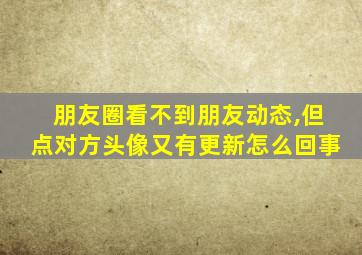 朋友圈看不到朋友动态,但点对方头像又有更新怎么回事